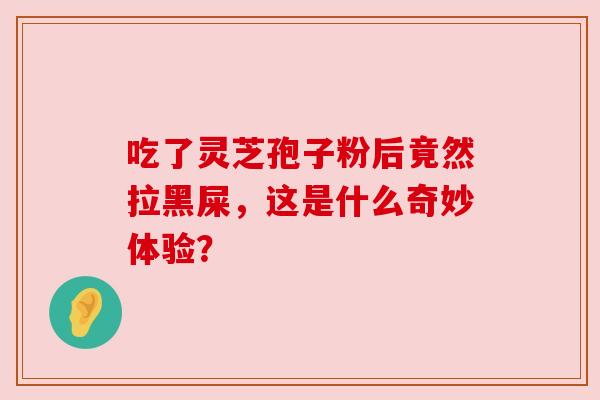 吃了灵芝孢子粉后竟然拉黑屎，这是什么奇妙体验?